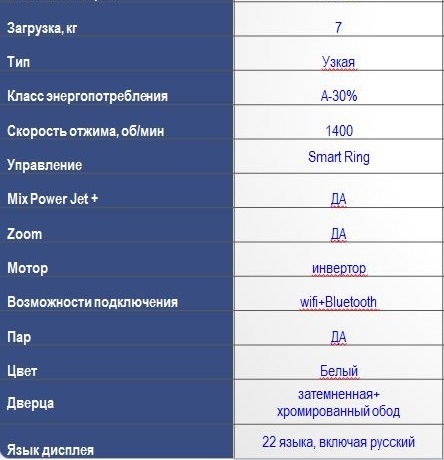 | | |
|---|---|
| Загрузка, кг | 7 |
| Тип | Узкая |
| Класс энергопотребления | A-30% |
| Скорость отжима, об/мин | 1400 |
| Управление | Smart Ring |
| Mix Power Jet + | ДА |
| Zoom | ДА |
| Мотор | инвертор |
| Возможности подключения | wifi+Bluetooth |
| Пар | ДА |
| Цвет | Белый |
| Дверца | затемненная+ хромированный обод |
| Язык дисплея | 22 языка, включая русский |